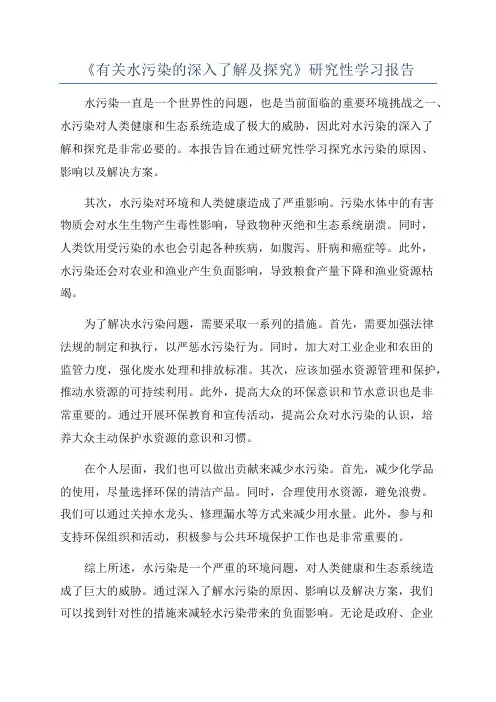 《有关水污染的深入了解及探究》研究性学习报告

水污染一直是一个世界性的问题，也是当前面临的重要环境挑战之一、水污染对人类健康和生态系统造成了极大的威胁，因此对水污染的深入了解和探究是非常必要的。本报告旨在通过研究性学习探究水污染的原因、影响以及解决方案。

其次，水污染对环境和人类健康造成了严重影响。污染水体中的有害物质会对水生生物产生毒性影响，导致物种灭绝和生态系统崩溃。同时，人类饮用受污染的水也会引起各种疾病，如腹泻、肝病和癌症等。此外，水污染还会对农业和渔业产生负面影响，导致粮食产量下降和渔业资源枯竭。

为了解决水污染问题，需要采取一系列的措施。首先，需要加强法律法规的制定和执行，以严惩水污染行为。同时，加大对工业企业和农田的监管力度，强化废水处理和排放标准。其次，应该加强水资源管理和保护，推动水资源的可持续利用。此外，提高大众的环保意识和节水意识也是非常重要的。通过开展环保教育和宣传活动，提高公众对水污染的认识，培养大众主动保护水资源的意识和习惯。

在个人层面，我们也可以做出贡献来减少水污染。首先，减少化学品的使用，尽量选择环保的清洁产品。同时，合理使用水资源，避免浪费。我们可以通过关掉水龙头、修理漏水等方式来减少用水量。此外，参与和支持环保组织和活动，积极参与公共环境保护工作也是非常重要的。

综上所述，水污染是一个严重的环境问题，对人类健康和生态系统造成了巨大的威胁。通过深入了解水污染的原因、影响以及解决方案，我们可以找到针对性的措施来减轻水污染带来的负面影响。无论是政府、企业